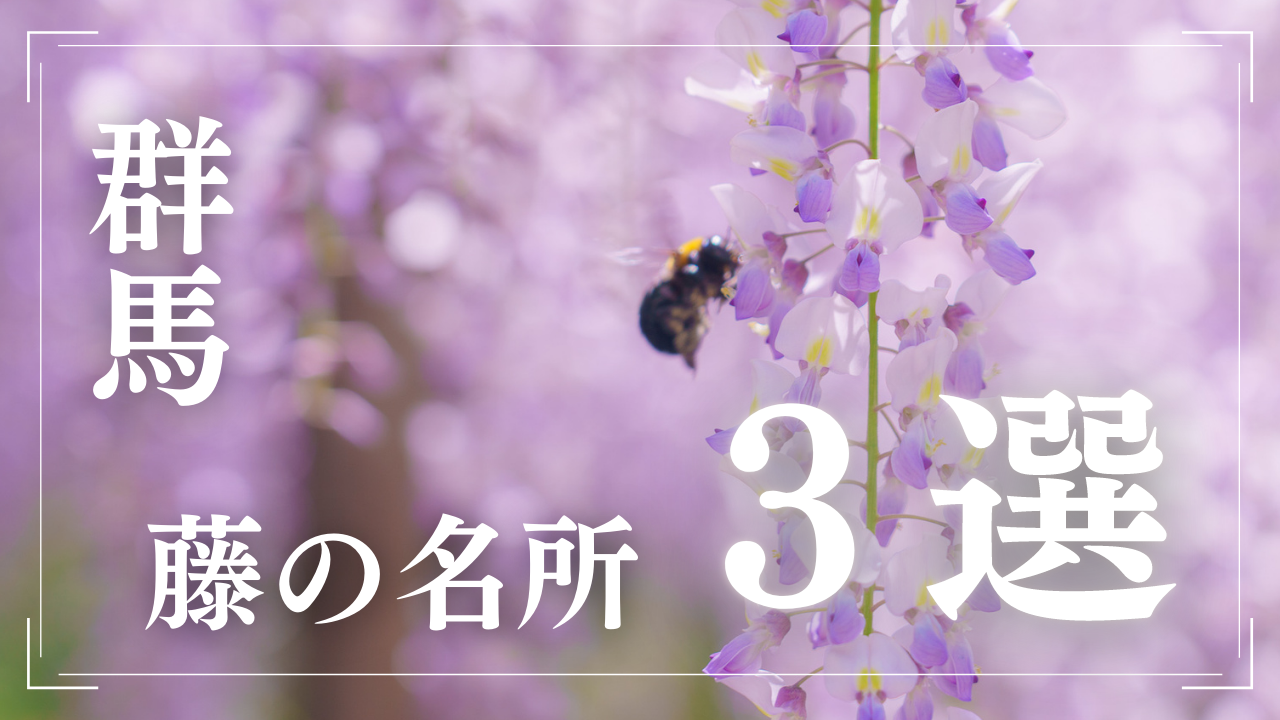 群馬

藤の名所 3選